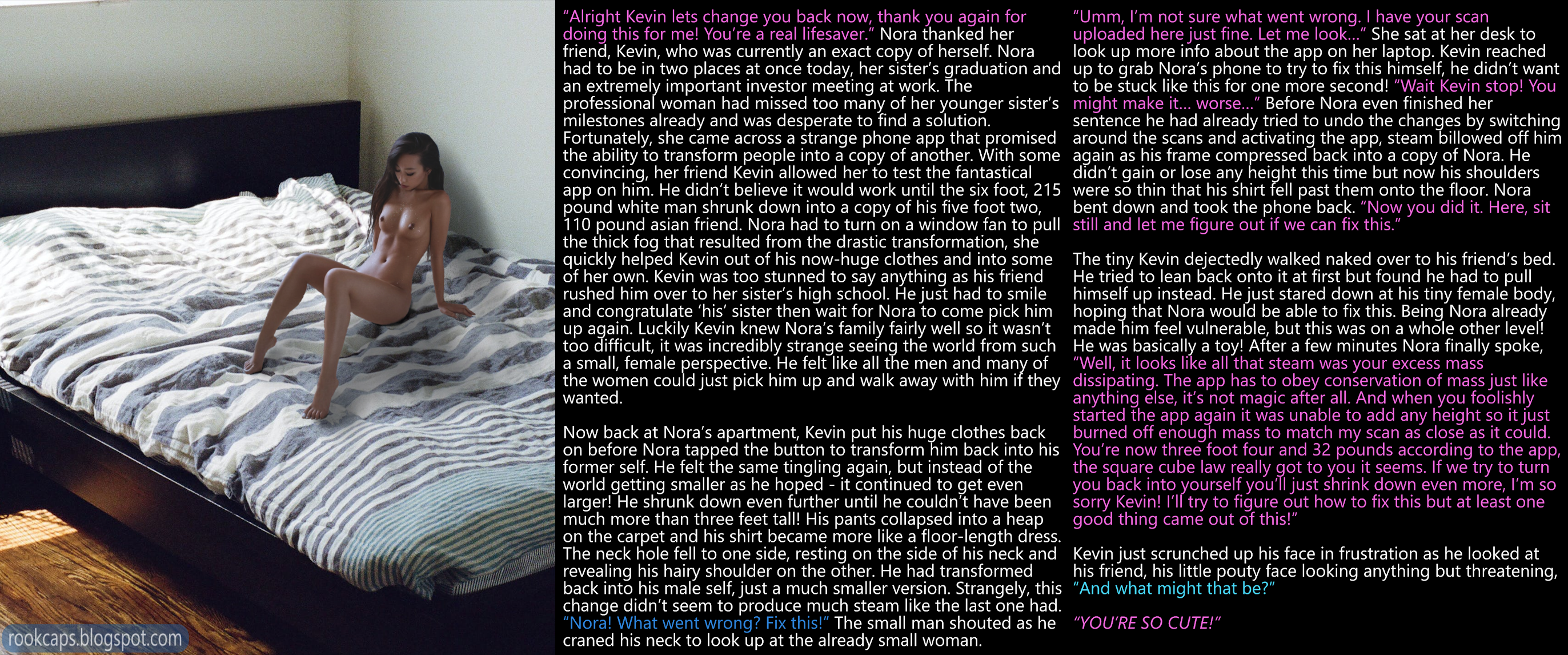 "Alright Kevin lets change you back now, thank you again for doing this for me! You're a real lifesaver." Nora thanked her friend, Kevin, who was currently an exact copy of herself. Nora had to be in two places at once today, her sister's graduation and an extremely important investor meeting at work. The professional woman had missed too many of her younger sister's milestones already and was desperate to find a solution. Fortunately, she came across a strange phone app that promised the ability to transform people into a copy of another. With some convincing, her friend Kevin allowed her to test the fantastical app on him. He didn't believe it would work until the six foot, 215 pound white man shrunk down into a copy of his five foot two, 110 pound asian friend. Nora had to turn on a window fan to pull the thick fog that resulted from the drastic transformation, she quickly helped Kevin out of his now-huge clothes and into some of her own. Kevin was too stunned to say anything as his friend rushed him over to her sister's high school. He just had to smile and congratulate 'his' sister then wait for Nora to come pick him up again. Luckily Kevin knew Nora's family fairly well so it wasn't too difficult, it was incredibly strange seeing the world from such a small, female perspective. He felt like all the men and many of the women could just pick him up and walk away with him if they wanted.

Now back at Nora's apartment, Kevin put his huge clothes back on before Nora tapped the button to transform him back into his former self. He felt the same tingling again, but instead of the world getting smaller as he hoped - it continued to get even larger! He shrunk down even further until he couldn't have been much more than three feet tall! His pants collapsed into a heap on the carpet and his shirt became more like a floor-length dress. The neck hole fell to one side, resting on the side of his neck and revealing his hairy shoulder on the other. He had transformed back into his male self, just a much smaller version. Strangely, this change didn't seem to produce much steam like the last one had. "Nora! What went wrong? Fix this!" The small man shouted as he craned his neck to look up at the already small woman.

"Umm, I'm not sure what went wrong. I have your scan uploaded here just fine. Let me look..." She sat at her desk to look up more info about the app on her laptop. Kevin reached up to grab Nora's phone to try to fix this himself, he didn't want to be stuck like this for one more second! "Wait Kevin stop! You might make it... worse..." Before Nora even finished her sentence he had already tried to undo the changes by switching around the scans and activating the app, steam billowed off him again as his frame compressed back into a copy of Nora. He didn't gain or lose any height this time but now his shoulders were so thin that his shirt fell past them onto the floor. Nora bent down and took the phone back. "Now you did it. Here, sit still and let me figure out if we can fix this."

The tiny Kevin dejectedly walked naked over to his friend's bed. He tried to lean back onto it at first but found he had to pull himself up instead. He just stared down at his tiny female body, hoping that Nora would be able to fix this. Being Nora already made him feel vulnerable, but this was on a whole other level! He was basically a toy! After a few minutes Nora finally spoke, "Well, it looks like all that steam was your excess mass dissipating. The app has to obey conservation of mass just like anything else, it's not magic after all. And when you foolishly started the app again it was unable to add any height so it just burned off enough mass to match my scan as close as it could. You're now three foot four and 32 pounds according to the app, the square cube law really got to you it seems. If we try to turn you back into yourself you'll just shrink down even more, I'm so sorry Kevin! I'll try to figure out how to fix this but at least one good thing came out of this!"

Kevin just scrunched up his face in frustration as he looked at his friend, his little pouty face looking anything but threatening, "And what might that be?"

"YOU'RE SO CUTE!"

rookcaps.blogspot.com